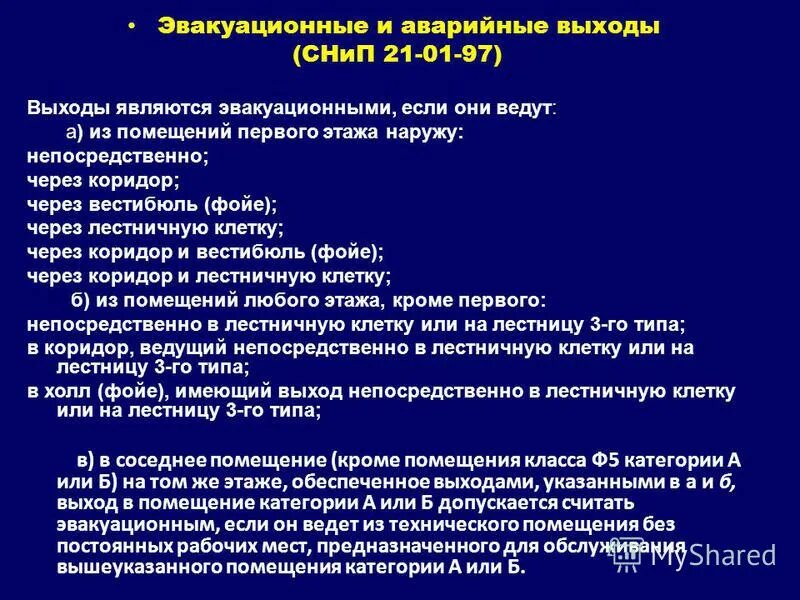 • Эвакуационные и аварийные выходы (СНиП 21-01-97)

Выходы являются эвакуационными, если они ведут:
а) из помещений первого этажа наружу:
непосредственно;
через коридор;
через вестибюль (фойе);
через лестничную клетку;
через коридор и вестибюль (фойе);
через коридор и лестничную клетку;
б) из помещений любого этажа, кроме первого:
непосредственно в лестничную клетку или на лестницу 3-го типа;
в коридор, ведущий непосредственно в лестничную клетку или на лестницу 3-го типа;
в холл (фойе), имеющий выход непосредственно в лестничную клетку или на лестницу 3-го типа;

в) в соседнее помещение (кроме помещения класса Ф5 категории А или Б) на том же этаже, обеспеченное выходами, указанными в а и б, выход в помещение категории А или Б допускается считать эвакуационным, если он ведет из технического помещения без постоянных рабочих мест, предназначенного для обслуживания вышеуказанного помещения категории А или Б.

MyShared